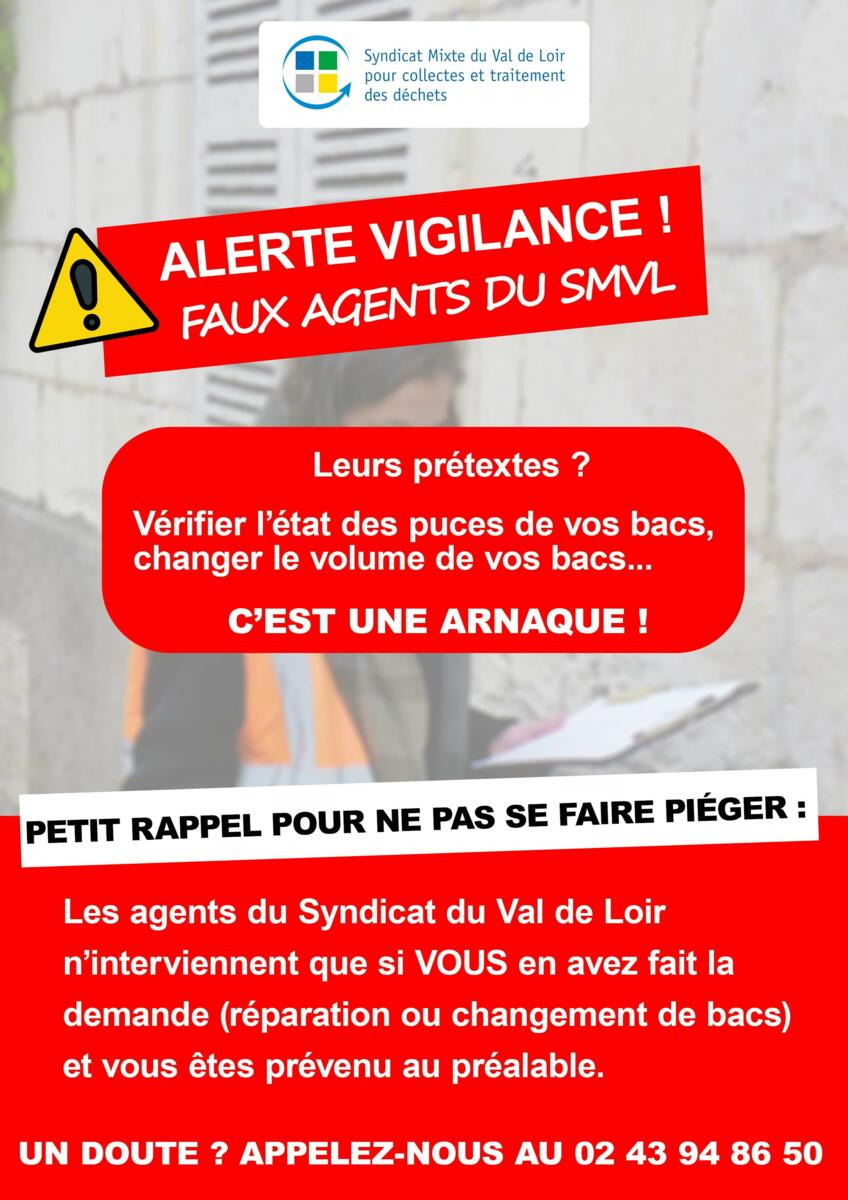 Syndicat Mixte du Val de Loir pour collectes et traitement des déchets

ALERTE VIGILANCE !
FAUX AGENTS DU SMVL

Leurs prétextes ?

Vérifier l'état des puces de vos bacs, changer le volume de vos bacs...

C'EST UNE ARNAQUE !

PETIT RAPPEL POUR NE PAS SE FAIRE PIÉGER :

Les agents du Syndicat du Val de Loir n'interviennent que si VOUS en avez fait la demande (réparation ou changement de bacs) et vous êtes prévenu au préalable.

UN DOUTE ? APPELEZ-NOUS AU 02 43 94 86 50